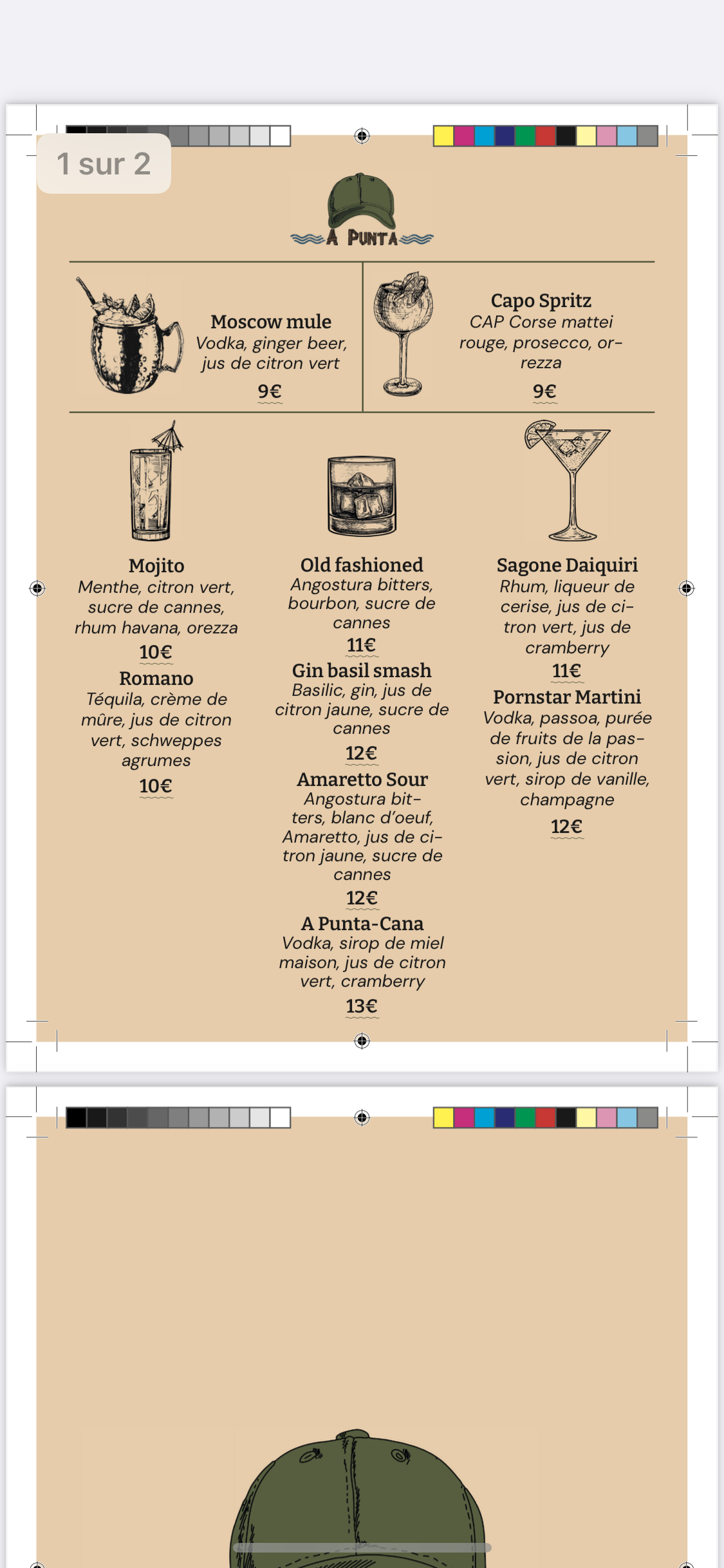 1 sur 2

A PUNTA

Moscow mule
Vodka, ginger beer, jus de citron vert
9€

Capo Spritz
CAP Corse mattei rouge, prosecco, orezza
9€

Mojito
Menthe, citron vert, sucre de cannes, rhum havana, orezza
10€

Romano
Téquila, crème de mûre, jus de citron vert, schweppes agrumes
10€

Old fashioned
Angostura bitters, bourbon, sucre de cannes
11€

Gin basil smash
Basilic, gin, jus de citron jaune, sucre de cannes
12€

Amaretto Sour
Angostura bitters, blanc d'oeuf, Amaretto, jus de citron jaune, sucre de cannes
12€

A Punta-Cana
Vodka, sirop de miel maison, jus de citron vert, cramberry
13€

Sagone Daiquiri
Rhum, liqueur de cerise, jus de citron vert, jus de cramberry
11€

Pornstar Martini
Vodka, passoa, purée de fruits de la passion, jus de citron vert, sirop de vanille, champagne
12€